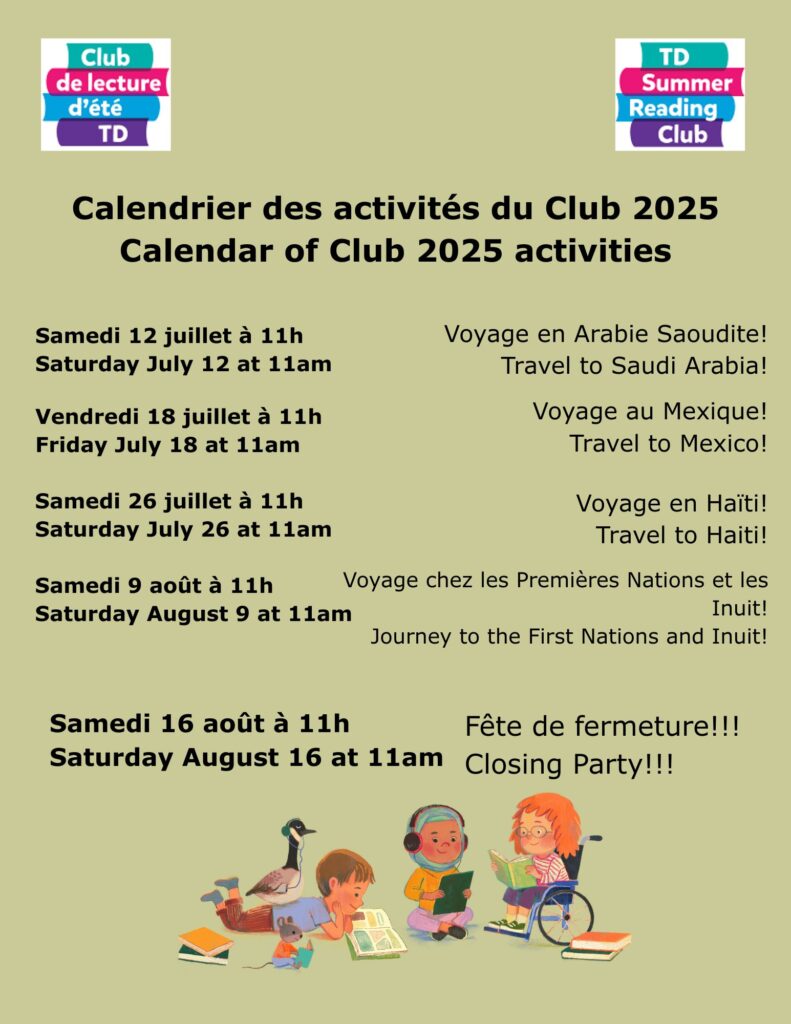 Club de lecture d'été TD

TD Summer Reading Club

Calendrier des activités du Club 2025
Calendar of Club 2025 activities

Samedi 12 juillet à 11h
Saturday July 12 at 11am

Voyage en Arabie Saoudite!
Travel to Saudi Arabia!

Vendredi 18 juillet à 11h
Friday July 18 at 11am

Voyage au Mexique!
Travel to Mexico!

Samedi 26 juillet à 11h
Saturday July 26 at 11am

Voyage en Haïti!
Travel to Haiti!

Samedi 9 août à 11h
Saturday August 9 at 11am

Voyage chez les Premières Nations et les Inuit!
Journey to the First Nations and Inuit!

Samedi 16 août à 11h
Saturday August 16 at 11am

Fête de fermeture!!!
Closing Party!!!